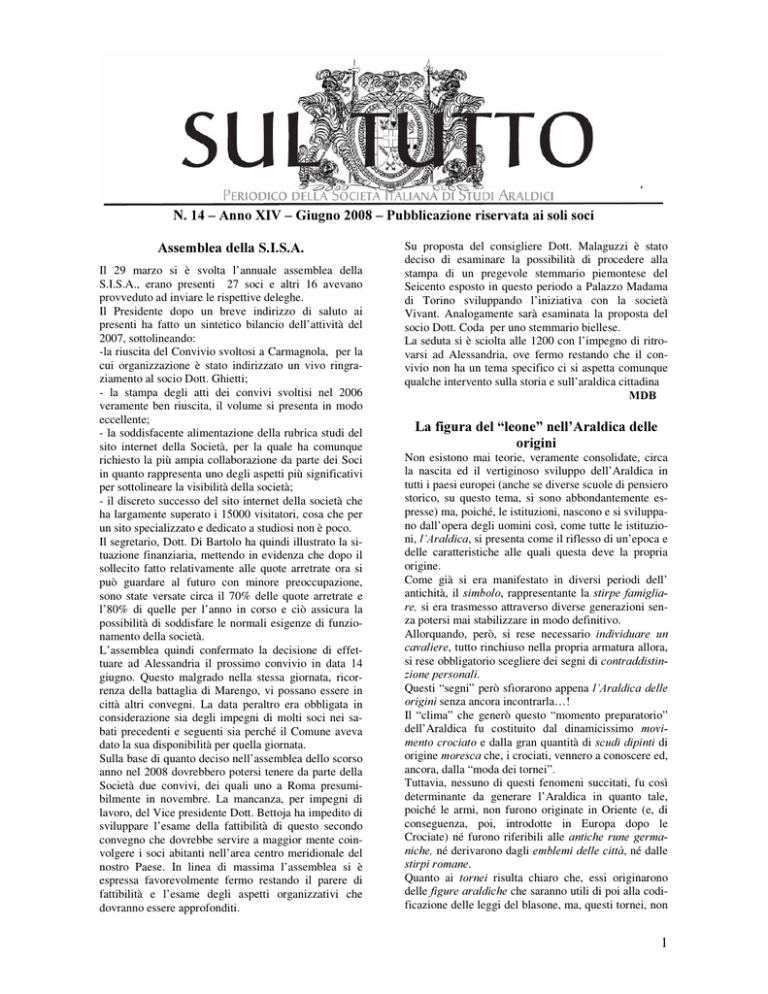 SUL TUTTO

PERIODICO DELLA SOCIETÀ ITALIANA DI STUDI ARALDICI

N. 14 – Anno XIV – Giugno 2008 – Pubblicazione riservata ai soli soci

Assemblea della S.I.S.A.

Il 29 marzo si è svolta l'annuale assemblea della S.I.S.A., erano presenti 27 soci e altri 16 avevano provveduto ad inviare le rispettive deleghe.
Il Presidente dopo un breve indirizzo di saluto ai presenti ha fatto un sintetico bilancio dell'attività del 2007, sottolineando:
-la riuscita del Convivio svoltosi a Carmagnola, per la cui organizzazione è stato indirizzato un vivo ringraziamento al socio Dott. Ghietti;
- la stampa degli atti dei convivi svoltisi nel 2006 veramente ben riuscita, il volume si presenta in modo eccellente;
- la soddisfacente alimentazione della rubrica studi del sito internet della Società, per la quale ha comunque richiesto la più ampia collaborazione da parte dei Soci in quanto rappresenta uno degli aspetti più significativi per sottolineare la visibilità della società;
- il discreto successo del sito internet della società che ha largamente superato i 15000 visitatori, cosa che per un sito specializzato e dedicato a studiosi non è poco.
Il segretario, Dott. Di Bartolo ha quindi illustrato la situazione finanziaria, mettendo in evidenza che dopo il sollecito fatto relativamente alle quote arretrate ora si può guardare al futuro con minore preoccupazione, sono state versate circa il 70% delle quote arretrate e l'80% di quelle per l'anno in corso e ciò assicura la possibilità di soddisfare le normali esigenze di funzionamento della società.
L'assemblea quindi confermato la decisione di effettuare ad Alessandria il prossimo convivio in data 14 giugno. Questo malgrado nella stessa giornata, ricorrenza della battaglia di Marengo, vi possano essere in città altri convegni. La data peraltro era obbligata in considerazione sia degli impegni di molti soci nei sabati precedenti e seguenti sia perché il Comune aveva dato la sua disponibilità per quella giornata.
Sulla base di quanto deciso nell'assemblea dello scorso anno nel 2008 dovrebbero potersi tenere da parte della Società due convivi, dei quali uno a Roma presumibilmente in novembre. La mancanza, per impegni di lavoro, del Vice presidente Dott. Bettoja ha impedito di sviluppare l'esame della fattibilità di questo secondo convegno che dovrebbe servire a maggior mente coinvolgere i soci abitanti nell'area centro meridionale del nostro Paese. In linea di massima l'assemblea si è espressa favorevolmente fermo restando il parere di fattibilità e l'esame degli aspetti organizzativi che dovranno essere approfonditi.

Su proposta del consigliere Dott. Malaguzzi è stato deciso di esaminare la possibilità di procedere alla stampa di un pregevole stemmario piemontese del Seicento esposto in questo periodo a Palazzo Madama di Torino sviluppando l'iniziativa con la società Vivant. Analogamente sarà esaminata la proposta del socio Dott. Coda per uno stemmario biellese.
La seduta si è sciolta alle 1200 con l'impegno di ritrovarsi ad Alessandria, ove fermo restando che il convivio non ha un tema specifico ci si aspetta comunque qualche intervento sulla storia e sull'araldica cittadina
MDB

La figura del "leone" nell'Araldica delle origini

Non esistono mai teorie, veramente consolidate, circa la nascita ed il vertiginoso sviluppo dell'Araldica in tutti i paesi europei (anche se diverse scuole di pensiero storico, su questo tema, si sono abbondantemente espresse) ma, poiché, le istituzioni, nascono e si sviluppano dall'opera degli uomini così, come tutte le istituzioni, l'Araldica, si presenta come il riflesso di un'epoca e delle caratteristiche alle quali questa deve la propria origine.
Come già si era manifestato in diversi periodi dell' antichità, il simbolo, rappresentante la stirpe famigliare, si era trasmesso attraverso diverse generazioni senza potersi mai stabilizzare in modo definitivo.
Allorquando, però, si rese necessario individuare un cavaliere, tutto rinchiuso nella propria armatura allora, si rese obbligatorio scegliere dei segni di contraddistinzione personali.
Questi "segni" però sfiorarono appena l'Araldica delle origini senza ancora incontrarla…!
Il "clima" che generò questo "momento preparatorio" dell'Araldica fu costituito dal dinamicissimo movimento crociato e dalla gran quantità di scudi dipinti di origine moresca che, i crociati, vennero a conoscere ed, ancora, dalla "moda dei tornei".
Tuttavia, nessuno di questi fenomeni succitati, fu così determinante da generare l'Araldica in quanto tale, poiché le armi, non furono originate in Oriente (e, di conseguenza, poi, introdotte in Europa dopo le Crociate) né furono riferibili alle antiche rune germaniche, né derivarono dagli emblemi delle città, né dalle stirpi romane.
Quanto ai tornei risulta chiaro che, essi originarono delle figure araldiche che saranno utili di poi alla codificazione delle leggi del blasone, ma, questi tornei, non

1